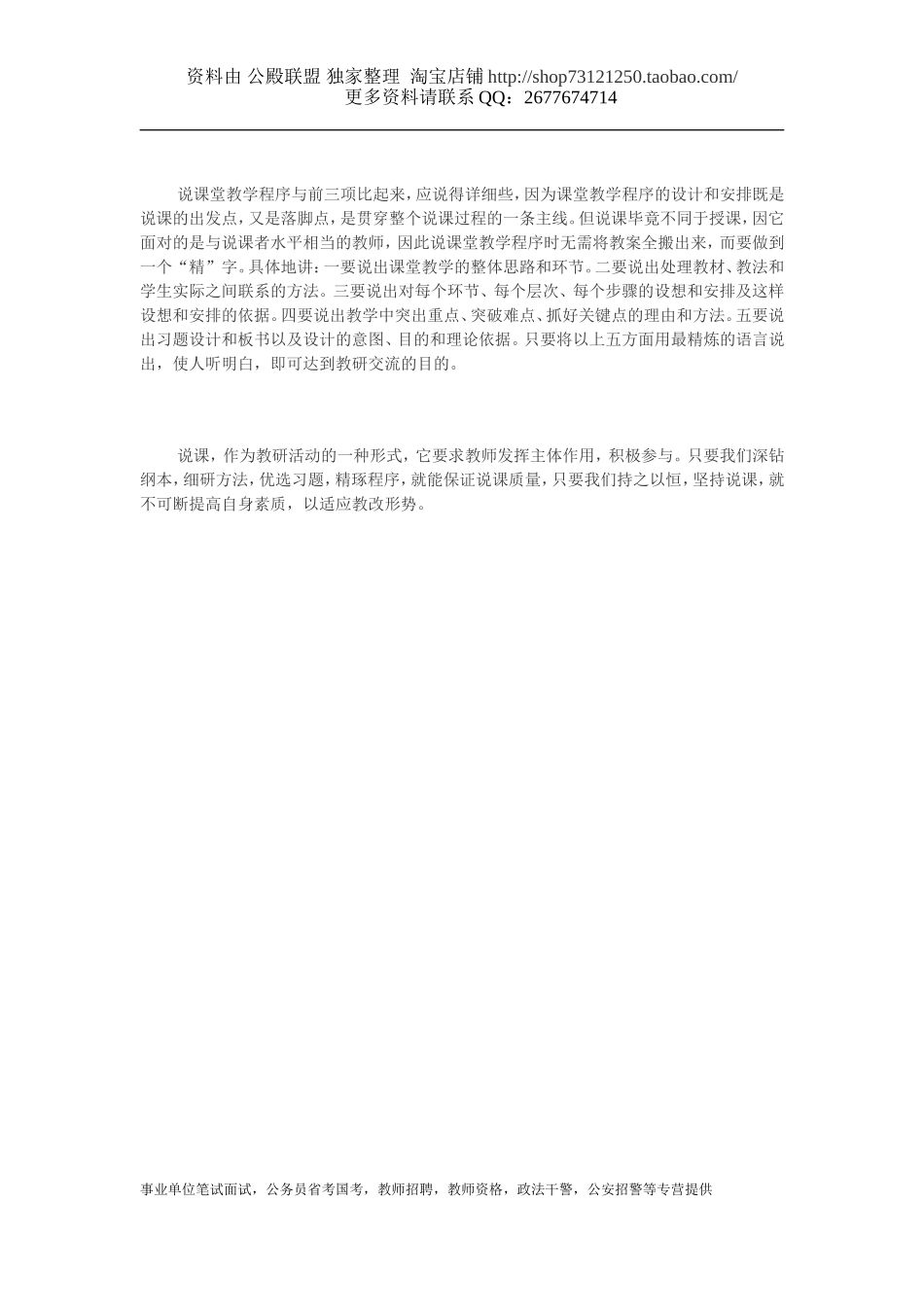 资料由 公殿联盟 独家整理 淘宝店铺 http://shop73121250.taobao.com/
更多资料请联系 QQ：2677674714

说课堂教学程序与前三项比起来，应说得详细些，因为课堂教学程序的设计和安排既是说课的出发点，又是落脚点，是贯穿整个说课过程的一条主线。但说课毕竟不同于授课，因它面对的是与说课者水平相当的教师，因此说课堂教学程序时无需将教案全搬出来，而要做到一个“精”字。具体地讲：一要说出课堂教学的整体思路和环节。二要说出处理教材、教法和学生实际之间联系的方法。三要说出对每个环节、每个层次、每个步骤的设想和安排及这样设想和安排的依据。四要说出教学中突出重点、突破难点、抓好关键点的理由和方法。五要说出习题设计和板书以及设计的意图、目的和理论依据。只要将以上五方面用最精炼的语言说出，使人听明白，即可达到教研交流的目的。

说课，作为教研活动的一种形式，它要求教师发挥主体作用，积极参与。只要我们深钻纲本，细研方法，优选习题，精琢程序，就能保证说课质量，只要我们持之以恒，坚持说课，就不可断提高自身素质，以适应教改形势。

事业单位笔试面试，公务员省考国考，教师招聘，教师资格，政法干警，公安招警等专营提供